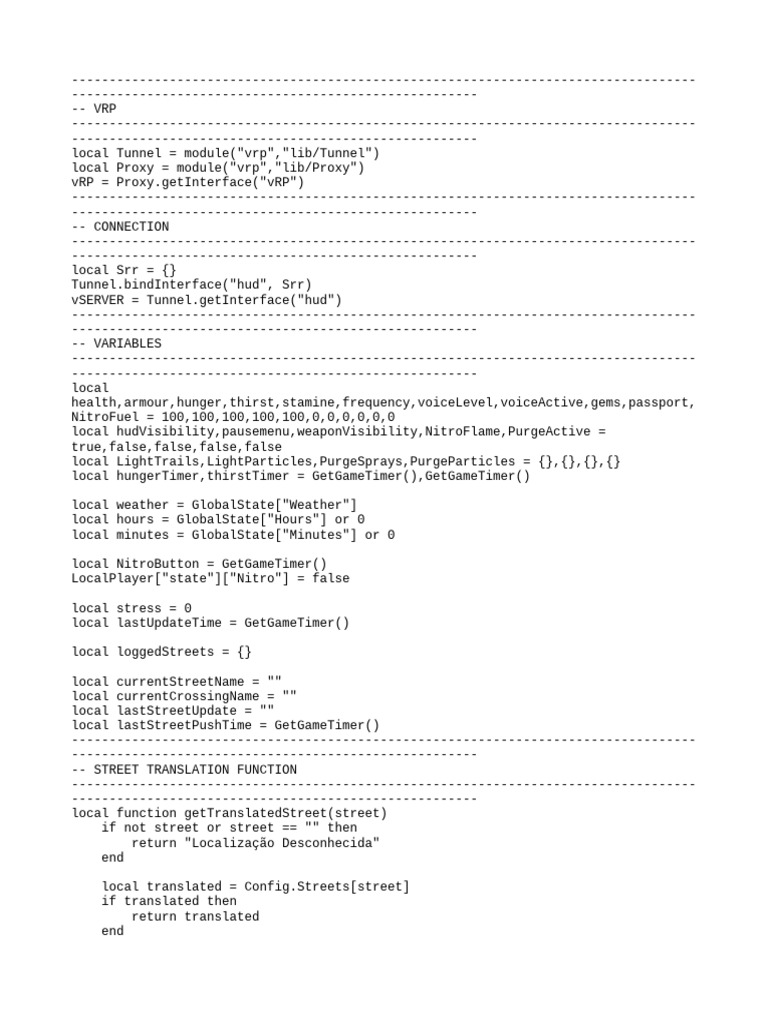 -----------------------------------------------------------------------------------------------------------------------------------------
-- VRP
-----------------------------------------------------------------------------------------------------------------------------------------
local Tunnel = module("vrp","lib/Tunnel")
local Proxy = module("vrp","lib/Proxy")
vRP = Proxy.getInterface("vRP")
-----------------------------------------------------------------------------------------------------------------------------------------
-- CONNECTION
-----------------------------------------------------------------------------------------------------------------------------------------
local Srr = {}
Tunnel.bindInterface("hud", Srr)
vSERVER = Tunnel.getInterface("hud")
-----------------------------------------------------------------------------------------------------------------------------------------
-- VARIABLES
-----------------------------------------------------------------------------------------------------------------------------------------
local health,armour,hunger,thirst,stamine,frequency,voiceLevel,voiceActive,gems,passport,NitroFuel = 100,100,100,100,100,0,0,0,0,0,0
local hudVisibility,pausemenu,weaponVisibility,NitroFlame,PurgeActive = true,false,false,false,false
local LightTrails,LightParticles,PurgeSprays,PurgeParticles = {},{},{},{}
local hungerTimer,thirstTimer = GetGameTimer(),GetGameTimer()

local weather = GlobalState["Weather"]
local hours = GlobalState["Hours"] or 0
local minutes = GlobalState["Minutes"] or 0

local NitroButton = GetGameTimer()
LocalPlayer["state"]["Nitro"] = false

local stress = 0
local lastUpdateTime = GetGameTimer()

local loggedStreets = {}

local currentStreetName = ""
local currentCrossingName = ""
local lastStreetUpdate = ""
local lastStreetPushTime = GetGameTimer()
-----------------------------------------------------------------------------------------------------------------------------------------
-- STREET TRANSLATION FUNCTION
-----------------------------------------------------------------------------------------------------------------------------------------
local function getTranslatedStreet(street)
    if not street or street == "" then
        return "Localização Desconhecida"
    end

    local translated = Config.Streets[street]
    if translated then
        return translated
    end